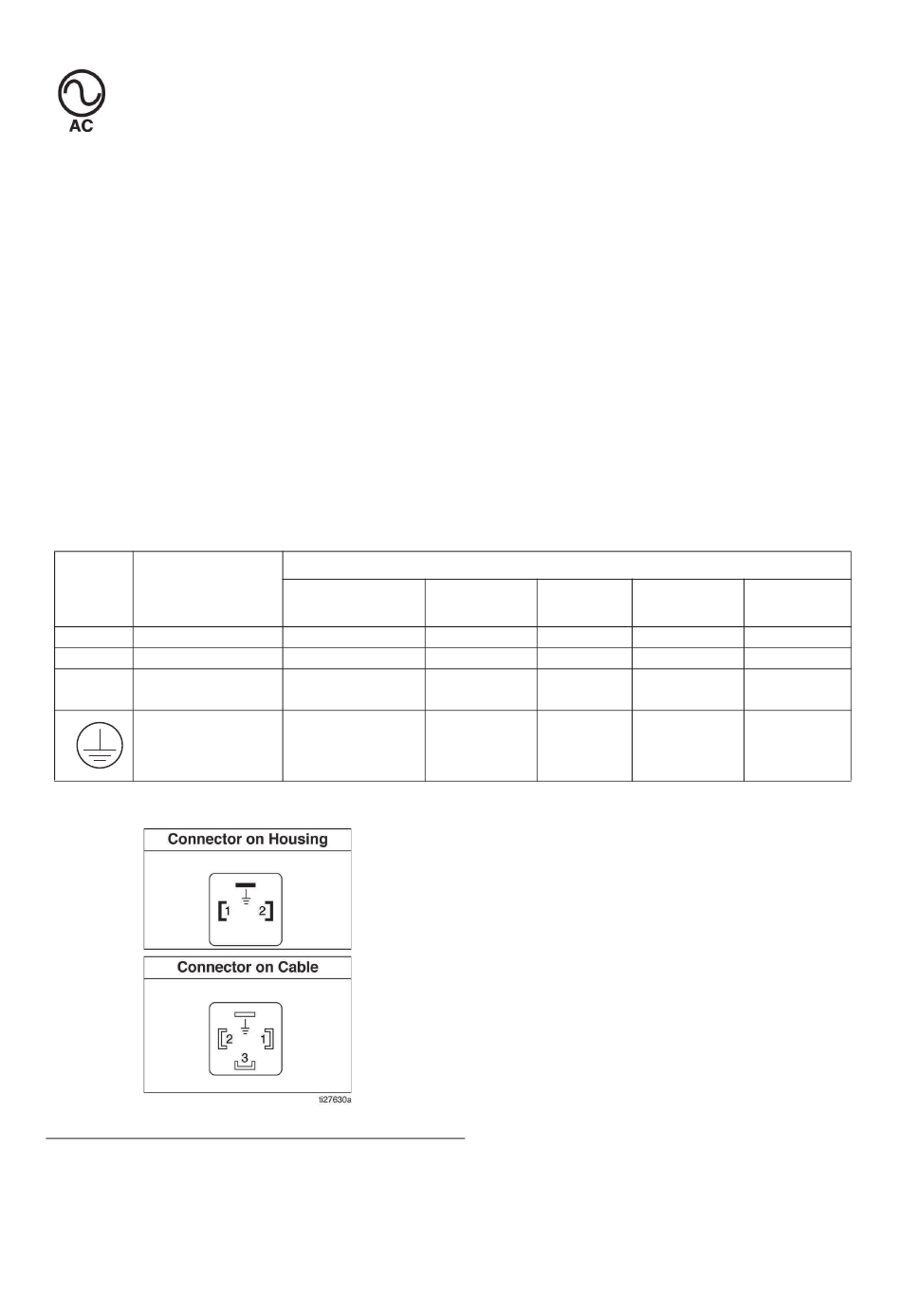 AC

Connector on Housing

1 2

Connector on Cable

2 1

3

ti27630a